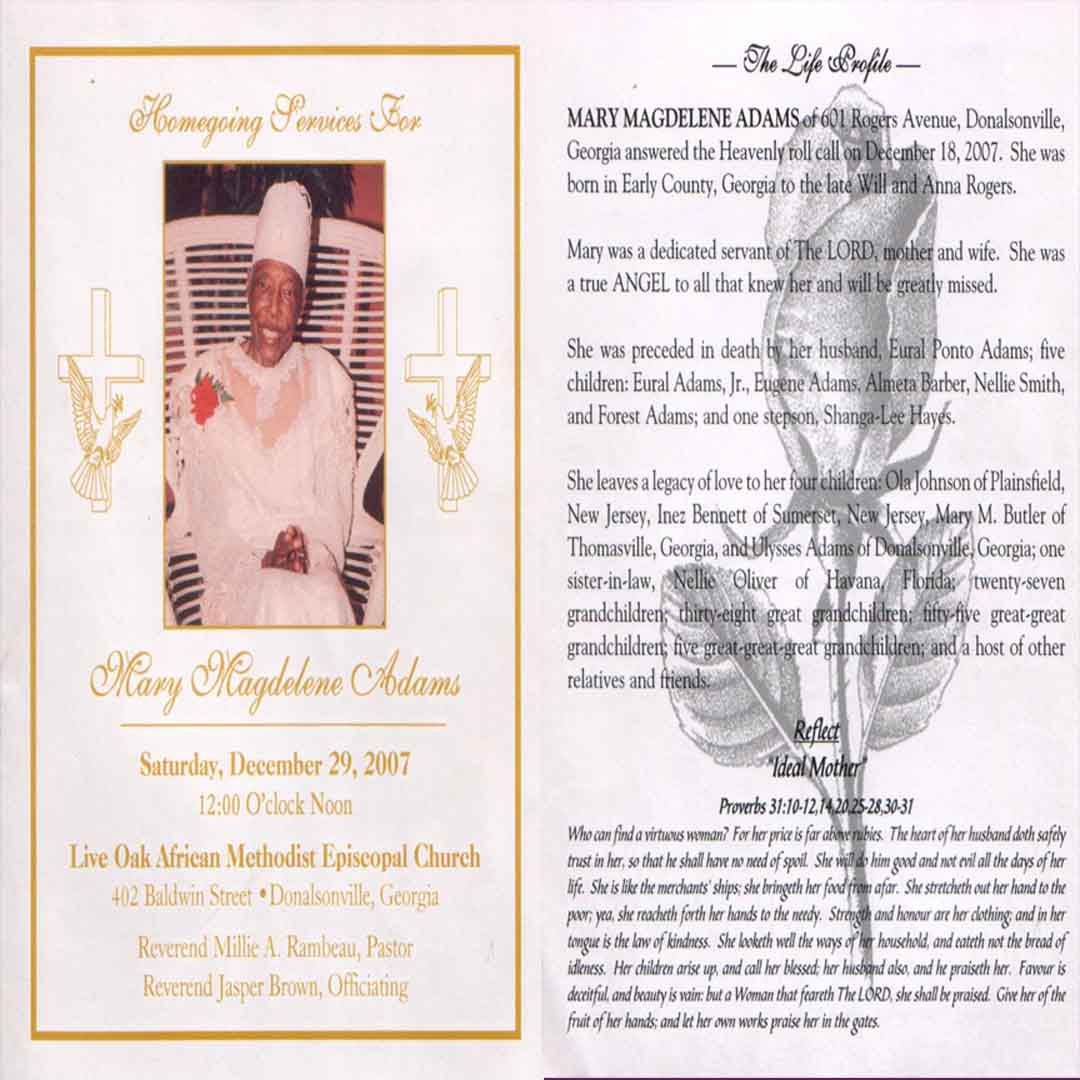 Homegoing Services For

Mary Magdelene Adams

Saturday, December 29, 2007
12:00 O'clock Noon

Live Oak African Methodist Episcopal Church
402 Baldwin Street • Donalsonville, Georgia

Reverend Millie A. Rambeau, Pastor
Reverend Jasper Brown, Officiating

— The Life Profile —

MARY MAGDELENE ADAMS of 601 Rogers Avenue, Donalsonville, Georgia answered the Heavenly roll call on December 18, 2007. She was born in Early County, Georgia to the late Will and Anna Rogers.

Mary was a dedicated servant of The LORD, mother and wife. She was a true ANGEL to all that knew her and will be greatly missed.

She was preceded in death by her husband, Eural Ponto Adams; five children: Eural Adams, Jr., Eugene Adams, Almeta Barber, Nellie Smith, and Forest Adams; and one stepson, Shanga-Lee Hayes.

She leaves a legacy of love to her four children: Ola Johnson of Plainsfield, New Jersey, Inez Bennett of Sumerset, New Jersey, Mary M. Butler of Thomasville, Georgia, and Ulysses Adams of Donalsonville, Georgia; one sister-in-law, Nellie Oliver of Havana, Florida; twenty-seven grandchildren; thirty-eight great grandchildren; fifty-five great-great grandchildren; five great-great-great grandchildren; and a host of other relatives and friends.

Reflect
"Ideal Mother"

Proverbs 31:10-12,14,20,25-28,30-31
Who can find a virtuous woman? For her price is far above rubies. The heart of her husband doth safely trust in her, so that he shall have no need of spoil. She will do him good and not evil all the days of her life. She is like the merchants' ships; she bringeth her food from afar. She stretcheth out her hand to the poor; yea, she reacheth forth her hands to the needy. Strength and honour are her clothing; and in her tongue is the law of kindness. She looketh well the ways of her household, and eateth not the bread of idleness. Her children arise up, and call her blessed; her husband also, and he praiseth her. Favour is deceitful, and beauty is vain: but a Woman that feareth The LORD, she shall be praised. Give her of the fruit of her hands; and let her own works praise her in the gates.